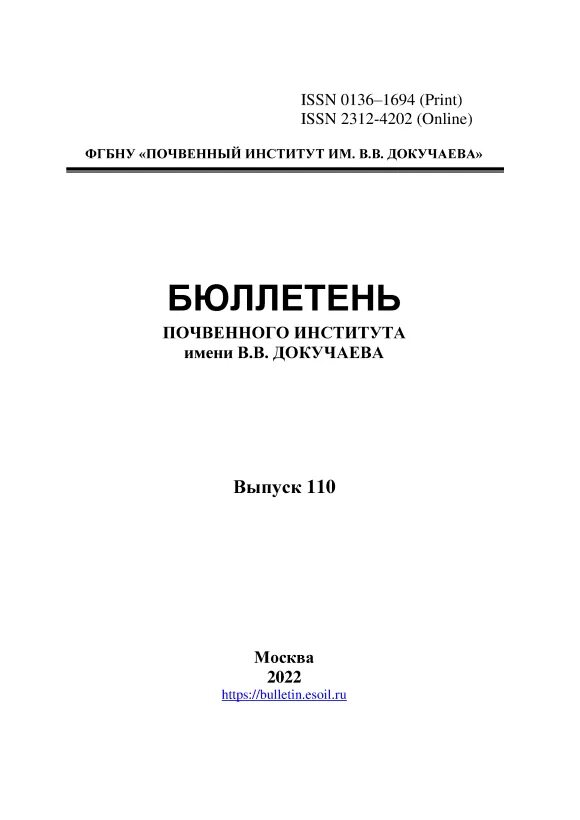 ISSN 0136–1694 (Print)
ISSN 2312-4202 (Online)

ФГБНУ «ПОЧВЕННЫЙ ИНСТИТУТ ИМ. В.В. ДОКУЧАЕВА»

БЮЛЛЕТЕНЬ
ПОЧВЕННОГО ИНСТИТУТА
имени В.В. ДОКУЧАЕВА

Выпуск 110

Москва
2022
https://bulletin.esoil.ru